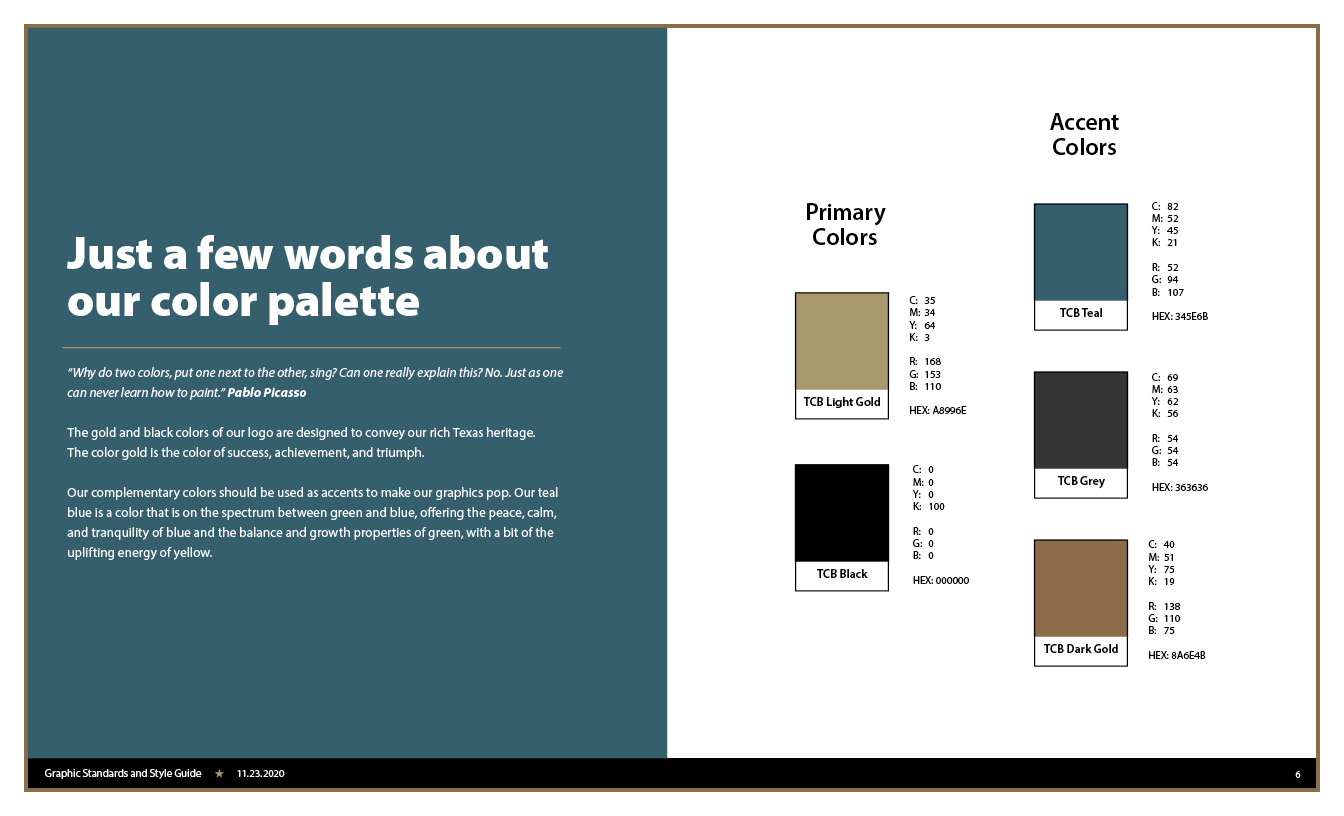 Just a few words about our color palette

"Why do two colors, put one next to the other, sing? Can one really explain this? No. Just as one can never learn how to paint." Pablo Picasso

The gold and black colors of our logo are designed to convey our rich Texas heritage. The color gold is the color of success, achievement, and triumph.

Our complementary colors should be used as accents to make our graphics pop. Our teal blue is a color that is on the spectrum between green and blue, offering the peace, calm, and tranquility of blue and the balance and growth properties of green, with a bit of the uplifting energy of yellow.

Primary Colors

TCB Light Gold

C: 35
M: 34
Y: 64
K: 3

R: 168
G: 153
B: 110

HEX: A8996E

TCB Black

C: 0
M: 0
Y: 0
K: 100

R: 0
G: 0
B: 0

HEX: 000000

Accent Colors

TCB Teal

C: 82
M: 52
Y: 45
K: 21

R: 52
G: 94
B: 107

HEX: 345E6B

TCB Grey

C: 69
M: 63
Y: 62
K: 56

R: 54
G: 54
B: 54

HEX: 363636

TCB Dark Gold

C: 40
M: 51
Y: 75
K: 19

R: 138
G: 110
B: 75

HEX: 8A6E4B

Graphic Standards and Style Guide ★ 11.23.2020

6